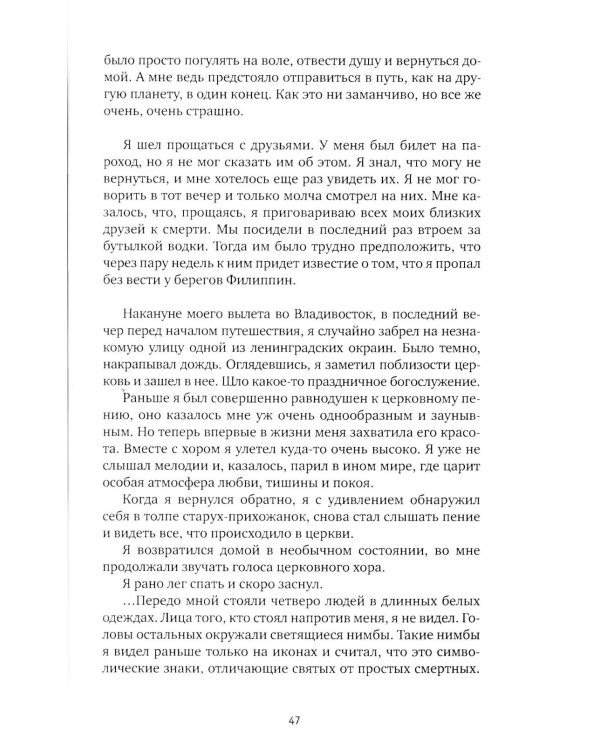 было просто погулять на воле, отвести душу и вернуться домой. А мне ведь предстояло отправиться в путь, как на другую планету, в один конец. Как это ни заманчиво, но все же очень, очень страшно.

Я шел прощаться с друзьями. У меня был билет на пароход, но я не мог сказать им об этом. Я знал, что могу не вернуться, и мне хотелось еще раз увидеть их. Я не мог говорить в тот вечер и только молча смотрел на них. Мне казалось, что, прощаясь, я приговариваю всех моих близких друзей к смерти. Мы посидели в последний раз втроем за бутылкой водки. Тогда им было трудно предположить, что через пару недель к ним придет известие о том, что я пропал без вести у берегов Филиппин.

Накануне моего вылета во Владивосток, в последний вечер перед началом путешествия, я случайно забрел на незнакомую улицу одной из ленинградских окраин. Было темно, накрапывал дождь. Оглядевшись, я заметил поблизости церковь и зашел в нее. Шло какое-то праздничное богослужение.

Раньше я был совершенно равнодушен к церковному пению, оно казалось мне уж очень однообразным и заунывным. Но теперь впервые в жизни меня захватила его красота. Вместе с хором я улетел куда-то очень высоко. Я уже не слышал мелодии и, казалось, парил в ином мире, где царит особая атмосфера любви, тишины и покоя.

Когда я вернулся обратно, я с удивлением обнаружил себя в толпе старух-прихожанок, снова стал слышать пение и видеть все, что происходило в церкви.

Я возвратился домой в необычном состоянии, во мне продолжали звучать голоса церковного хора.

Я рано лег спать и скоро заснул.

...Передо мной стояли четверо людей в длинных белых одеждах. Лица того, кто стоял напротив меня, я не видел. Головы остальных окружали светящиеся нимбы. Такие нимбы я видел раньше только на иконах и считал, что это символические знаки, отличающие святых от простых смертных.

47